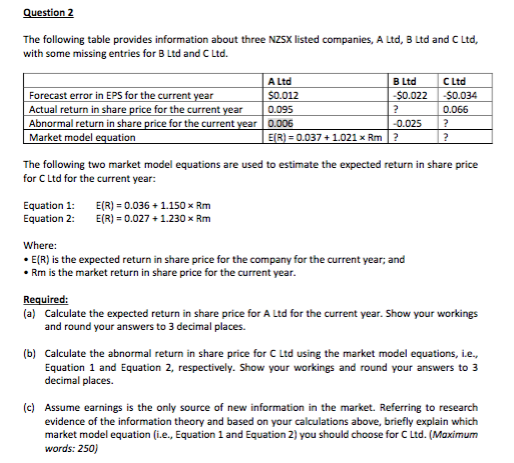 Question 2

The following table provides information about three NZSX listed companies, A Ltd, B Ltd and C Ltd, with some missing entries for B Ltd and C Ltd.

| | A Ltd | B Ltd | C Ltd |
|---|---|---|---|
| Forecast error in EPS for the current year | \$0.012 | -\$0.022 | -\$0.034 |
| Actual return in share price for the current year | 0.095 | ? | 0.066 |
| Abnormal return in share price for the current year | 0.006 | -0.025 | ? |
| Market model equation | E(R) = 0.037 + 1.021 × Rm | ? | ? |

The following two market model equations are used to estimate the expected return in share price for C Ltd for the current year:

Equation 1: E(R) = 0.036 + 1.150 × Rm
Equation 2: E(R) = 0.027 + 1.230 × Rm

Where:
• E(R) is the expected return in share price for the company for the current year; and
• Rm is the market return in share price for the current year.

Required:
(a) Calculate the expected return in share price for A Ltd for the current year. Show your workings and round your answers to 3 decimal places.

(b) Calculate the abnormal return in share price for C Ltd using the market model equations, i.e., Equation 1 and Equation 2, respectively. Show your workings and round your answers to 3 decimal places.

(c) Assume earnings is the only source of new information in the market. Referring to research evidence of the information theory and based on your calculations above, briefly explain which market model equation (i.e., Equation 1 and Equation 2) you should choose for C Ltd. (Maximum words: 250)